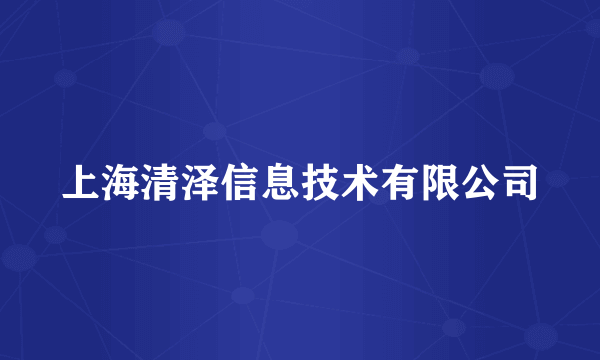 上海清泽信息技术有限公司